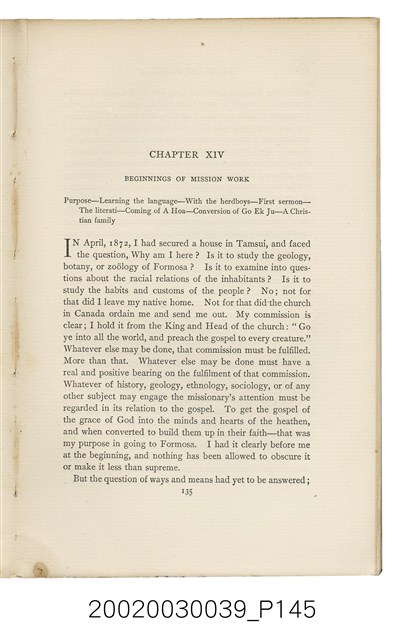 CHAPTER XIV

BEGINNINGS OF MISSION WORK

Purpose—Learning the language—With the herdboys—First sermon—The literati—Coming of A Hoa—Conversion of Go Ek Ju—A Christian family

IN April, 1872, I had secured a house in Tamsui, and faced the question, Why am I here? Is it to study the geology, botany, or zoölogy of Formosa? Is it to examine into questions about the racial relations of the inhabitants? Is it to study the habits and customs of the people? No; not for that did I leave my native home. Not for that did the church in Canada ordain me and send me out. My commission is clear; I hold it from the King and Head of the church: "Go ye into all the world, and preach the gospel to every creature." Whatever else may be done, that commission must be fulfilled. More than that. Whatever else may be done must have a real and positive bearing on the fulfilment of that commission. Whatever of history, geology, ethnology, sociology, or of any other subject may engage the missionary's attention must be regarded in its relation to the gospel. To get the gospel of the grace of God into the minds and hearts of the heathen, and when converted to build them up in their faith—that was my purpose in going to Formosa. I had it clearly before me at the beginning, and nothing has been allowed to obscure it or make it less than supreme.

But the question of ways and means had yet to be answered;

135

20020030039_P145